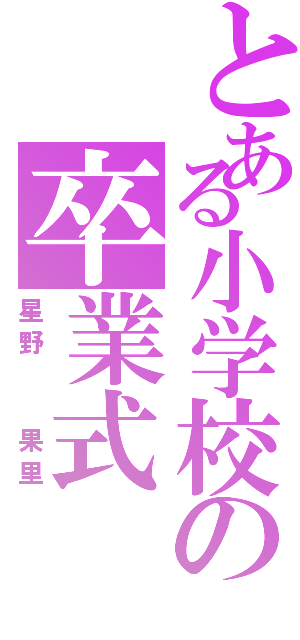 とある小学校の
卒業式
星野 果里